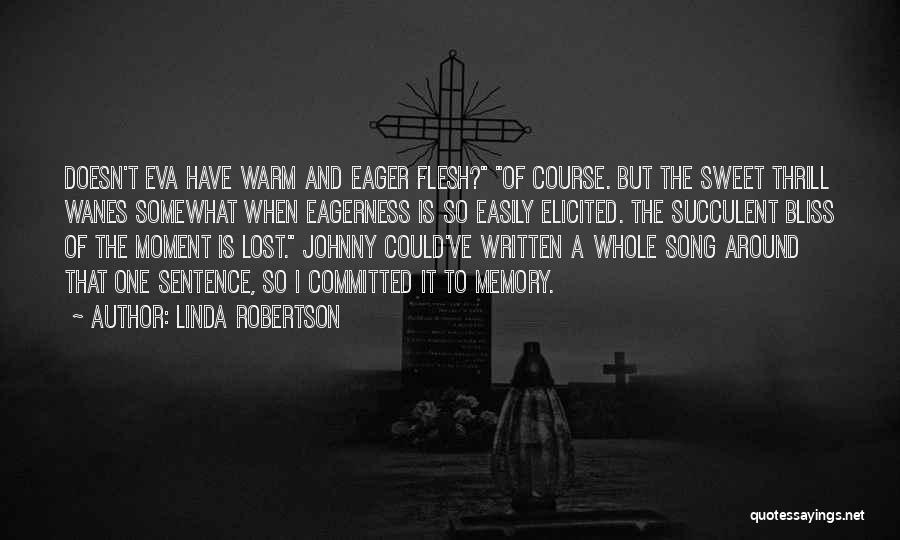 DOESN'T EVA HAVE WARM AND EAGER FLESH?" "OF COURSE. BUT THE SWEET THRILL WANES SOMEWHAT WHEN EAGERNESS IS SO EASILY ELICITED. THE SUCCULENT BLISS OF THE MOMENT IS LOST." JOHNNY COULD'VE WRITTEN A WHOLE SONG AROUND THAT ONE SENTENCE, SO I COMMITTED IT TO MEMORY.

~ AUTHOR: LINDA ROBERTSON

quotessayings.net